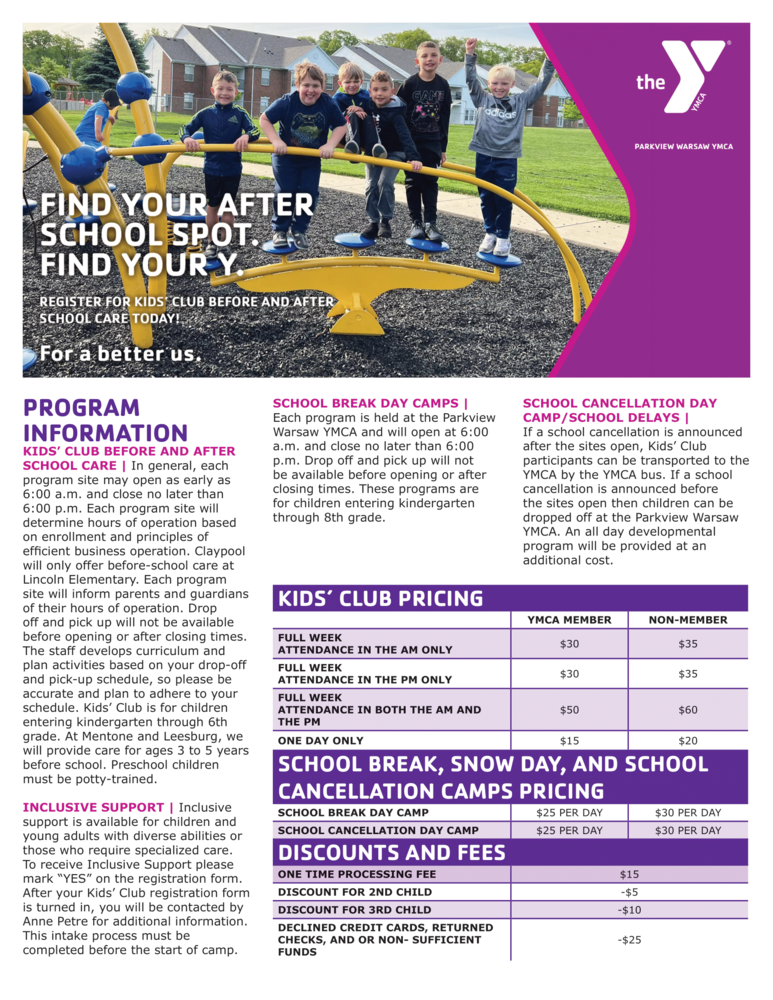 the YMCA

PARKVIEW WARSAW YMCA

FIND YOUR AFTER SCHOOL SPOT. FIND YOUR Y.

REGISTER FOR KIDS' CLUB BEFORE AND AFTER SCHOOL CARE TODAY!

For a better us.

PROGRAM INFORMATION

KIDS' CLUB BEFORE AND AFTER SCHOOL CARE | In general, each program site may open as early as 6:00 a.m. and close no later than 6:00 p.m. Each program site will determine hours of operation based on enrollment and principles of efficient business operation. Claypool will only offer before-school care at Lincoln Elementary. Each program site will inform parents and guardians of their hours of operation. Drop off and pick up will not be available before opening or after closing times. The staff develops curriculum and plan activities based on your drop-off and pick-up schedule, so please be accurate and plan to adhere to your schedule. Kids' Club is for children entering kindergarten through 6th grade. At Mentone and Leesburg, we will provide care for ages 3 to 5 years before school. Preschool children must be potty-trained.

INCLUSIVE SUPPORT | Inclusive support is available for children and young adults with diverse abilities or those who require specialized care. To receive Inclusive Support please mark "YES" on the registration form. After your Kids' Club registration form is turned in, you will be contacted by Anne Petre for additional information. This intake process must be completed before the start of camp.

SCHOOL BREAK DAY CAMPS | Each program is held at the Parkview Warsaw YMCA and will open at 6:00 a.m. and close no later than 6:00 p.m. Drop off and pick up will not be available before opening or after closing times. These programs are for children entering kindergarten through 8th grade.

SCHOOL CANCELLATION DAY CAMP/SCHOOL DELAYS | If a school cancellation is announced after the sites open, Kids' Club participants can be transported to the YMCA by the YMCA bus. If a school cancellation is announced before the sites open then children can be dropped off at the Parkview Warsaw YMCA. An all day developmental program will be provided at an additional cost.

KIDS' CLUB PRICING

| | YMCA MEMBER | NON-MEMBER |
|---|---|---|
| FULL WEEK ATTENDANCE IN THE AM ONLY | $30 | $35 |
| FULL WEEK ATTENDANCE IN THE PM ONLY | $30 | $35 |
| FULL WEEK ATTENDANCE IN BOTH THE AM AND THE PM | $50 | $60 |
| ONE DAY ONLY | $15 | $20 |

SCHOOL BREAK, SNOW DAY, AND SCHOOL CANCELLATION CAMPS PRICING

| | | |
|---|---|---|
| SCHOOL BREAK DAY CAMP | $25 PER DAY | $30 PER DAY |
| SCHOOL CANCELLATION DAY CAMP | $25 PER DAY | $30 PER DAY |

DISCOUNTS AND FEES

| | |
|---|---|
| ONE TIME PROCESSING FEE | $15 |
| DISCOUNT FOR 2ND CHILD | -$5 |
| DISCOUNT FOR 3RD CHILD | -$10 |
| DECLINED CREDIT CARDS, RETURNED CHECKS, AND OR NON- SUFFICIENT FUNDS | -$25 |